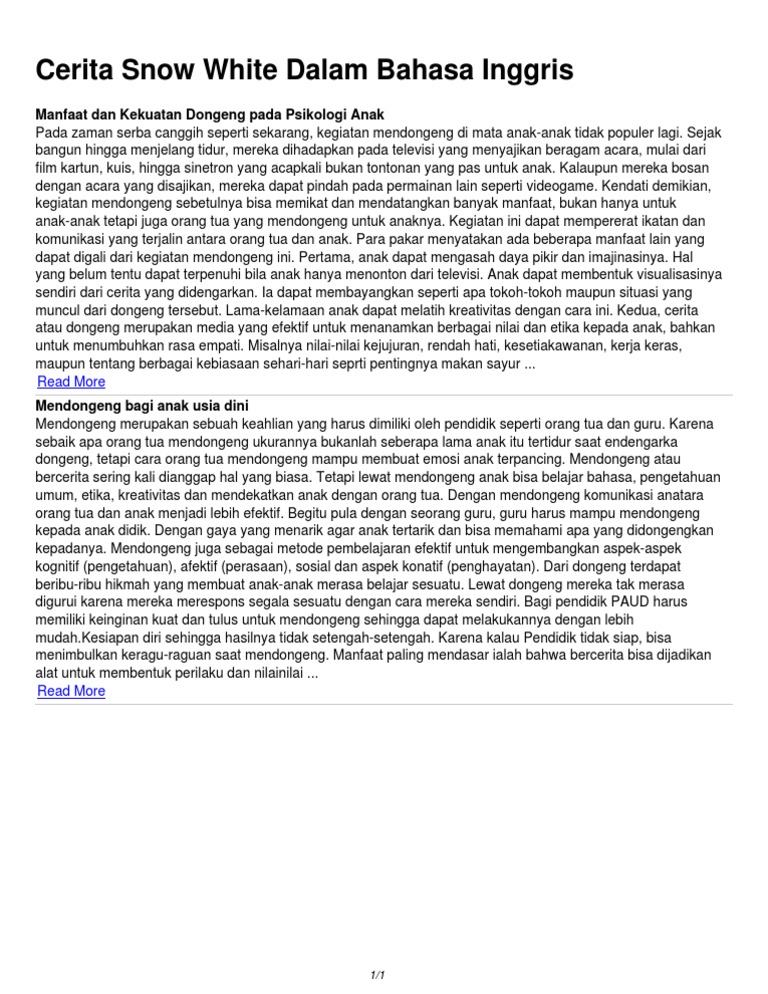 Cerita Snow White Dalam Bahasa Inggris

Manfaat dan Kekuatan Dongeng pada Psikologi Anak
Pada zaman serba canggih seperti sekarang, kegiatan mendongeng di mata anak-anak tidak populer lagi. Sejak bangun hingga menjelang tidur, mereka dihadapkan pada televisi yang menyajikan beragam acara, mulai dari film kartun, kuis, hingga sinetron yang acapkali bukan tontonan yang pas untuk anak. Kalaupun mereka bosan dengan acara yang disajikan, mereka dapat pindah pada permainan lain seperti videogame. Kendati demikian, kegiatan mendongeng sebetulnya bisa memikat dan mendatangkan banyak manfaat, bukan hanya untuk anak-anak tetapi juga orang tua yang mendongeng untuk anaknya. Kegiatan ini dapat mempererat ikatan dan komunikasi yang terjalin antara orang tua dan anak. Para pakar menyatakan ada beberapa manfaat lain yang dapat digali dari kegiatan mendongeng ini. Pertama, anak dapat mengasah daya pikir dan imajinasinya. Hal yang belum tentu dapat terpenuhi bila anak hanya menonton dari televisi. Anak dapat membentuk visualisasinya sendiri dari cerita yang didengarkan. Ia dapat membayangkan seperti apa tokoh-tokoh maupun situasi yang muncul dari dongeng tersebut. Lama-kelamaan anak dapat melatih kreativitas dengan cara ini. Kedua, cerita atau dongeng merupakan media yang efektif untuk menanamkan berbagai nilai dan etika kepada anak, bahkan untuk menumbuhkan rasa empati. Misalnya nilai-nilai kejujuran, rendah hati, kesetiakawanan, kerja keras, maupun tentang berbagai kebiasaan sehari-hari seprti pentingnya makan sayur ...
Read More

Mendongeng bagi anak usia dini
Mendongeng merupakan sebuah keahlian yang harus dimiliki oleh pendidik seperti orang tua dan guru. Karena sebaik apa orang tua mendongeng ukurannya bukanlah seberapa lama anak itu tertidur saat endengarka dongeng, tetapi cara orang tua mendongeng mampu membuat emosi anak terpancing. Mendongeng atau bercerita sering kali dianggap hal yang biasa. Tetapi lewat mendongeng anak bisa belajar bahasa, pengetahuan umum, etika, kreativitas dan mendekatkan anak dengan orang tua. Dengan mendongeng komunikasi anatara orang tua dan anak menjadi lebih efektif. Begitu pula dengan seorang guru, guru harus mampu mendongeng kepada anak didik. Dengan gaya yang menarik agar anak tertarik dan bisa memahami apa yang didongengkan kepadanya. Mendongeng juga sebagai metode pembelajaran efektif untuk mengembangkan aspek-aspek kognitif (pengetahuan), afektif (perasaan), sosial dan aspek konatif (penghayatan). Dari dongeng terdapat beribu-ribu hikmah yang membuat anak-anak merasa belajar sesuatu. Lewat dongeng mereka tak merasa digurui karena mereka merespons segala sesuatu dengan cara mereka sendiri. Bagi pendidik PAUD harus memiliki keinginan kuat dan tulus untuk mendongeng sehingga dapat melakukannya dengan lebih mudah.Kesiapan diri sehingga hasilnya tidak setengah-setengah. Karena kalau Pendidik tidak siap, bisa menimbulkan keragu-raguan saat mendongeng. Manfaat paling mendasar ialah bahwa bercerita bisa dijadikan alat untuk membentuk perilaku dan nilainilai ...
Read More

1/1